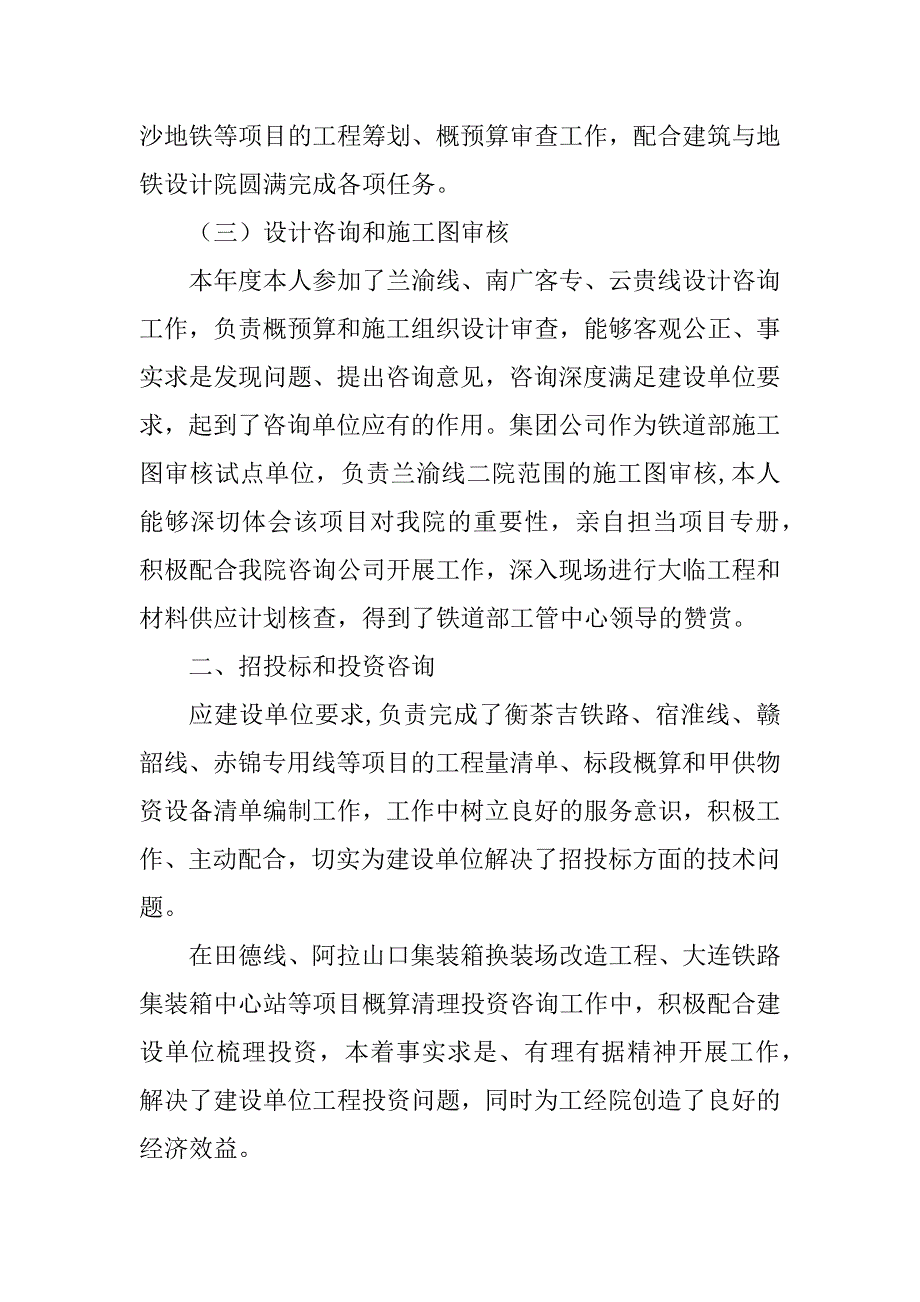 沙地铁等项目的工程筹划、概预算审查工作，配合建筑与地铁设计院圆满完成各项任务。

（三）设计咨询和施工图审核

本年度本人参加了兰渝线、南广客专、云贵线设计咨询工作，负责概预算和施工组织设计审查，能够客观公正、事实求是发现问题、提出咨询意见，咨询深度满足建设单位要求，起到了咨询单位应有的作用。集团公司作为铁道部施工图审核试点单位，负责兰渝线二院范围的施工图审核,本人能够深切体会该项目对我院的重要性，亲自担当项目专册，积极配合我院咨询公司开展工作，深入现场进行大临工程和材料供应计划核查，得到了铁道部工管中心领导的赞赏。

二、招投标和投资咨询

应建设单位要求,负责完成了衡茶吉铁路、宿淮线、赣韶线、赤锦专用线等项目的工程量清单、标段概算和甲供物资设备清单编制工作，工作中树立良好的服务意识，积极工作、主动配合，切实为建设单位解决了招投标方面的技术问题。

在田德线、阿拉山口集装箱换装场改造工程、大连铁路集装箱中心站等项目概算清理投资咨询工作中，积极配合建设单位梳理投资，本着事实求是、有理有据精神开展工作，解决了建设单位工程投资问题，同时为工经院创造了良好的经济效益。